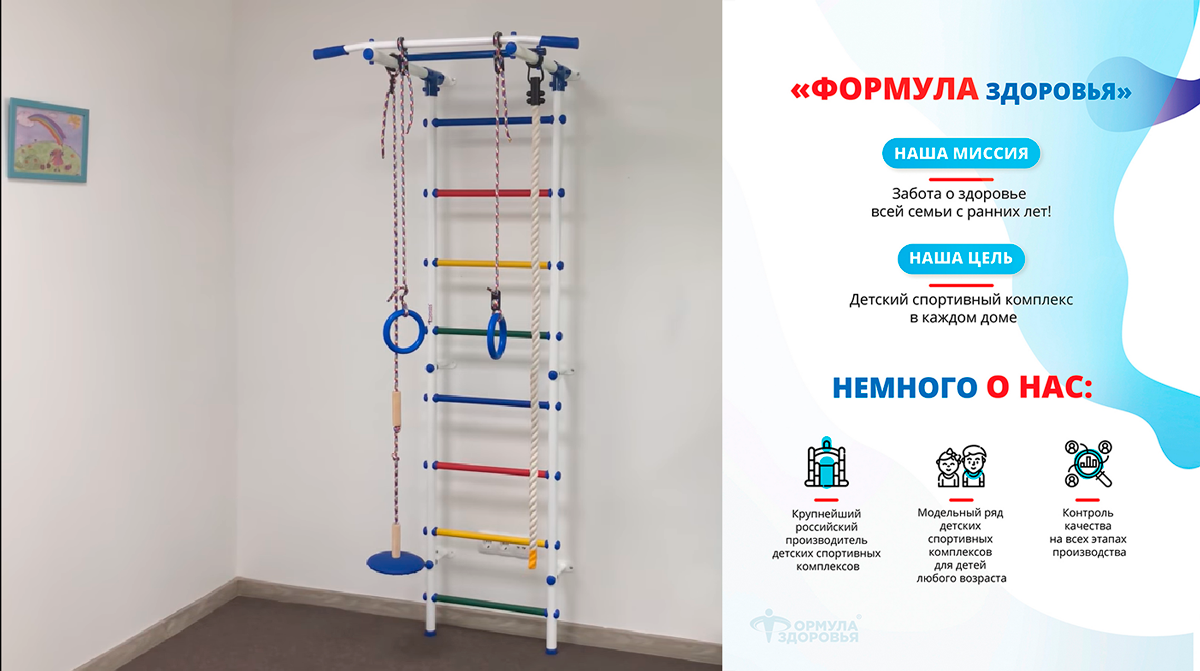 «ФОРМУЛА ЗДОРОВЬЯ»

НАША МИССИЯ

Забота о здоровье всей семьи с ранних лет!

НАША ЦЕЛЬ

Детский спортивный комплекс в каждом доме

НЕМНОГО О НАС:

Крупнейший российский производитель детских спортивных комплексов

Модельный ряд детских спортивных комплексов для детей любого возраста

Контроль качества на всех этапах производства

ФОРМУЛА ЗДОРОВЬЯ